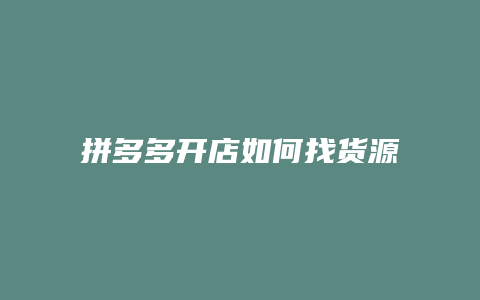 拼多多开店如何找货源